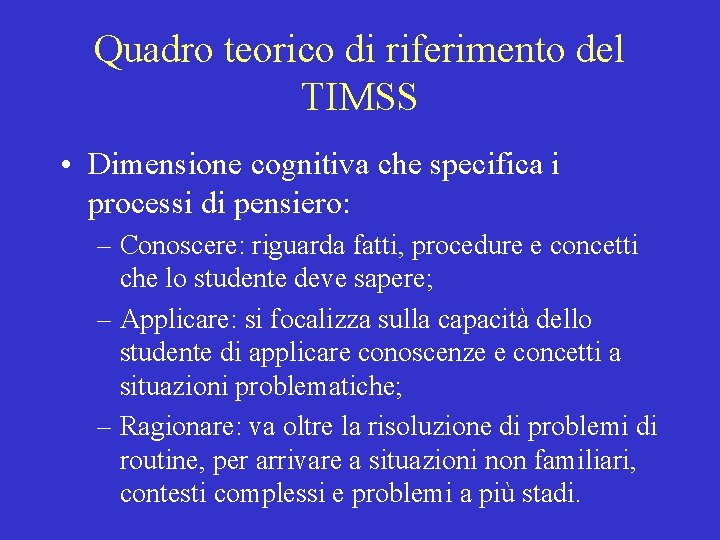 Quadro teorico di riferimento del TIMSS

• Dimensione cognitiva che specifica i processi di pensiero:

– Conoscere: riguarda fatti, procedure e concetti che lo studente deve sapere;

– Applicare: si focalizza sulla capacità dello studente di applicare conoscenze e concetti a situazioni problematiche;

– Ragionare: va oltre la risoluzione di problemi di routine, per arrivare a situazioni non familiari, contesti complessi e problemi a più stadi.